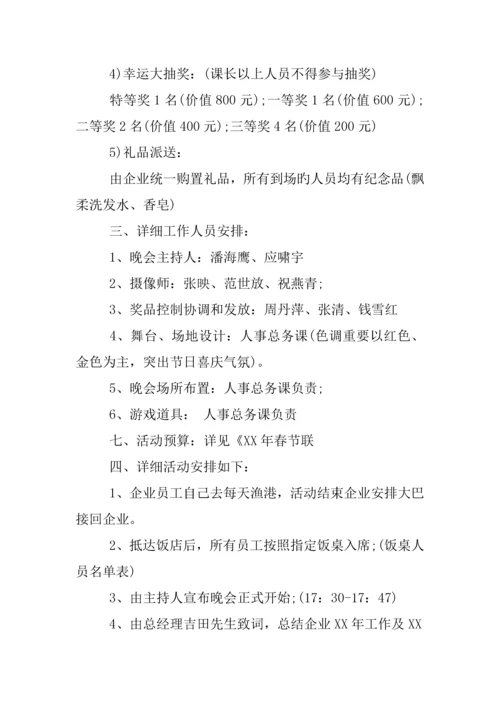 4)幸运大抽奖：(课长以上人员不得参与抽奖)

特等奖 1 名(价值 800 元);一等奖 1 名(价值 600 元);二等奖 2 名(价值 400 元);三等奖 4 名(价值 200 元)

5)礼品派送：

由企业统一购置礼品，所有到场旳人员均有纪念品(飘柔洗发水、香皂)

三、详细工作人员安排：

1、晚会主持人：潘海鹰、应啸宇

2、摄像师：张映、范世放、祝燕青;

3、奖品控制协调和发放：周丹萍、张清、钱雪红

4、舞台、场地设计：人事总务课(色调重要以红色、金色为主，突出节日喜庆气氛)。

5、晚会场所布置：人事总务课负责;

6、游戏道具： 人事总务课负责

七、活动预算：详见《XX 年春节联

四、详细活动安排如下：

1、企业员工自己去每天渔港，活动结束企业安排大巴接回企业。

2、抵达饭店后，所有员工按照指定饭桌入席;(饭桌人员名单表)

3、由主持人宣布晚会正式开始;(17：30-17：47)

4、由总经理吉田先生致词，总结企业 XX 年工作及 XX